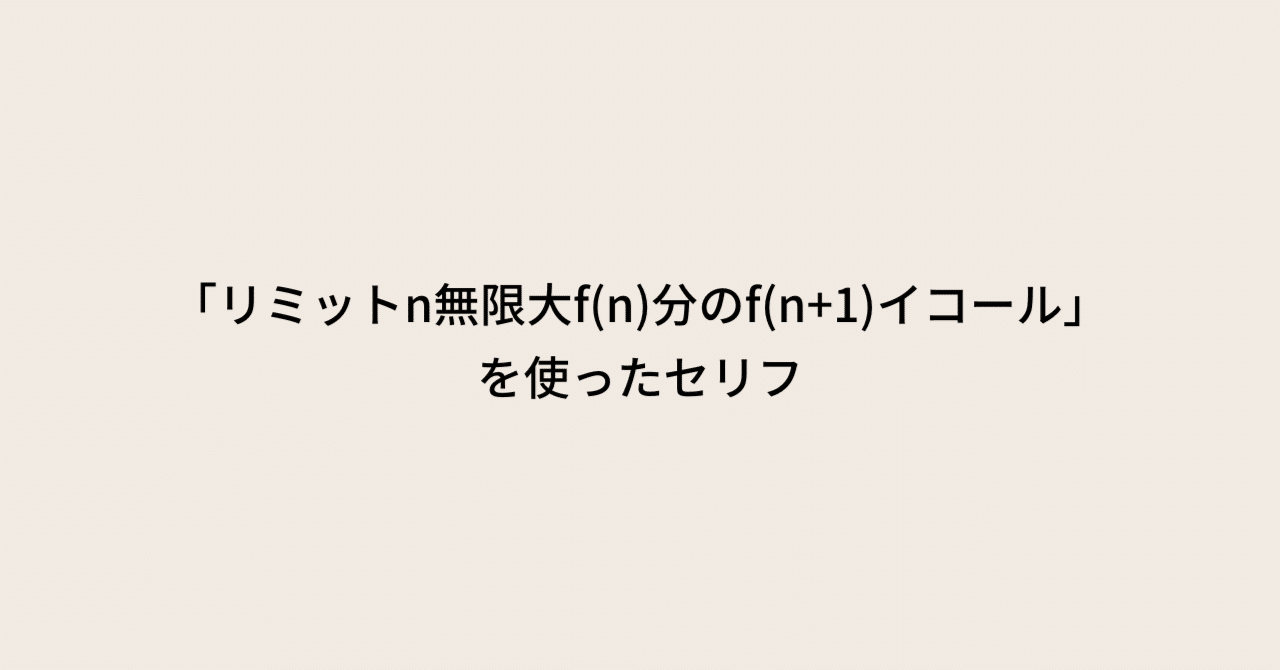 「リミットn無限大f(n)分のf(n+1)イコール」
を使ったセリフ